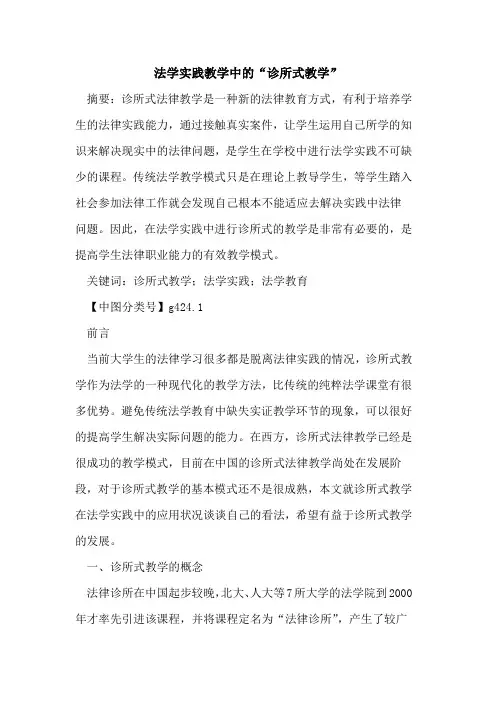 法学实践教学中的“诊所式教学”

摘要：诊所式法律教学是一种新的法律教育方式，有利于培养学生的法律实践能力，通过接触真实案件，让学生运用自己所学的知识来解决现实中的法律问题，是学生在学校中进行法学实践不可缺少的课程。传统法学教学模式只是在理论上教导学生，等学生踏入社会参加法律工作就会发现自己根本不能适应去解决实践中法律问题。因此，在法学实践中进行诊所式的教学是非常有必要的，是提高学生法律职业能力的有效教学模式。

关键词：诊所式教学；法学实践；法学教育

【中图分类号】g424.1

前言

当前大学生的法律学习很多都是脱离法律实践的情况，诊所式教学作为法学的一种现代化的教学方法，比传统的纯粹法学课堂有很多优势。避免传统法学教育中缺失实证教学环节的现象，可以很好的提高学生解决实际问题的能力。在西方，诊所式法律教学已经是很成功的教学模式，目前在中国的诊所式法律教学尚处在发展阶段，对于诊所式教学的基本模式还不是很成熟，本文就诊所式教学在法学实践中的应用状况谈谈自己的看法，希望有益于诊所式教学的发展。

一、诊所式教学的概念

法律诊所在中国起步较晚，北大、人大等7所大学的法学院到2000年才率先引进该课程，并将课程定名为“法律诊所”，产生了较广